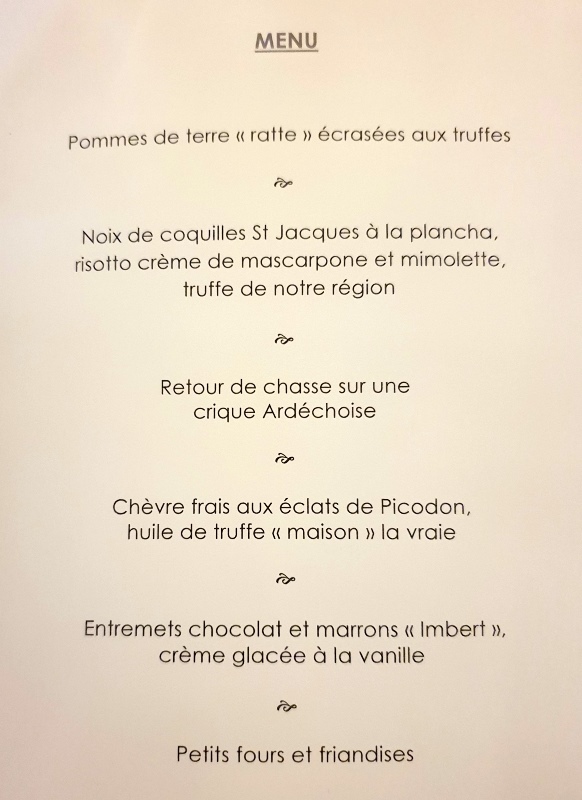 MENU

Pommes de terre « ratte » écrasées aux truffes

Noix de coquilles St Jacques à la plancha, risotto crème de mascarpone et mimolette, truffe de notre région

Retour de chasse sur une crique Ardéchoise

Chèvre frais aux éclats de Picodon, huile de truffe « maison » la vraie

Entremets chocolat et marrons « Imbert », crème glacée à la vanille

Petits fours et friandises